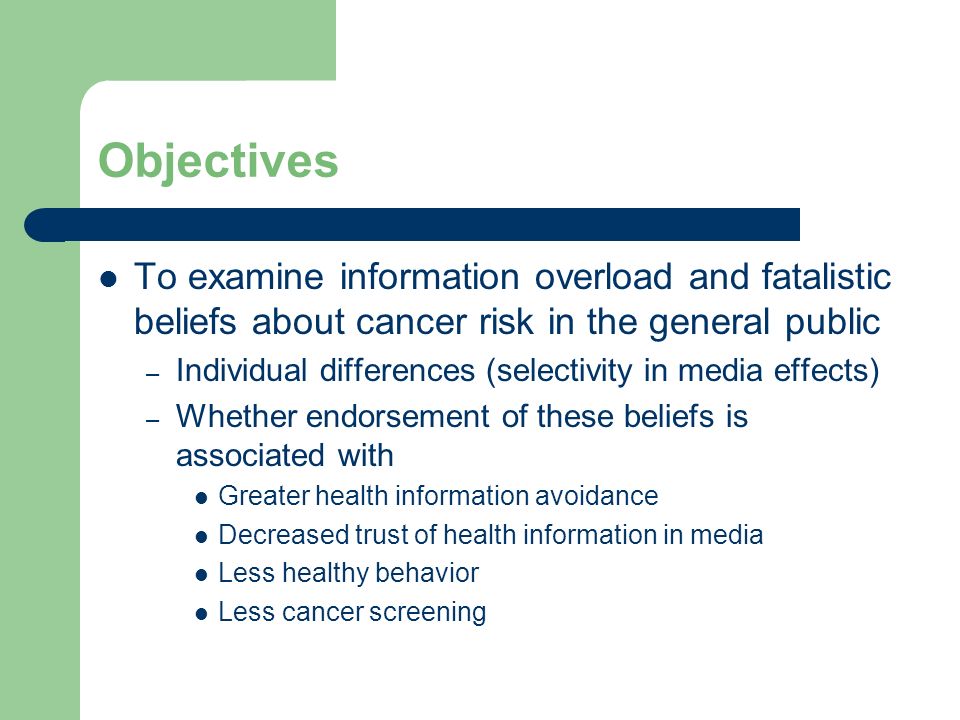 Objectives

- To examine information overload and fatalistic beliefs about cancer risk in the general public
  – Individual differences (selectivity in media effects)
  – Whether endorsement of these beliefs is associated with
    - Greater health information avoidance
    - Decreased trust of health information in media
    - Less healthy behavior
    - Less cancer screening